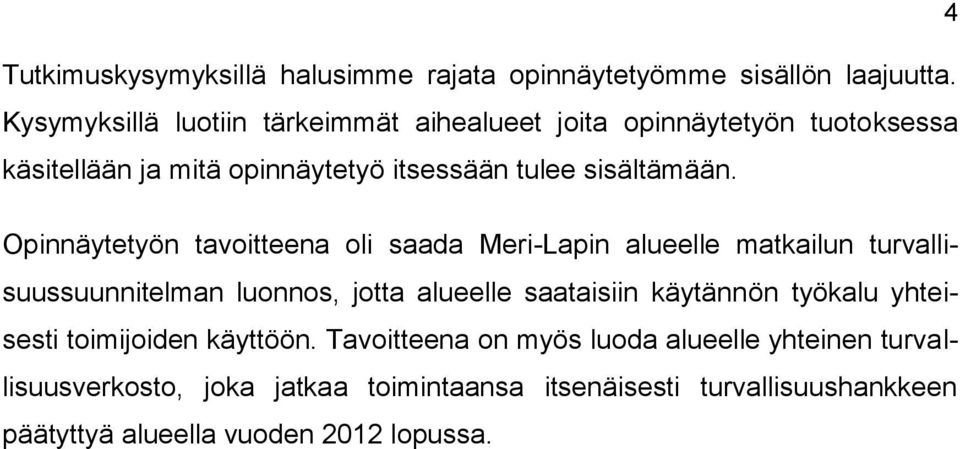 4

Tutkimuskysymyksillä halusimme rajata opinnäytetyömme sisällön laajuutta. Kysymyksillä luotiin tärkeimmät aihealueet joita opinnäytetyön tuotoksessa käsitellään ja mitä opinnäytetyö itsessään tulee sisältämään.

Opinnäytetyön tavoitteena oli saada Meri-Lapin alueelle matkailun turvallisuussuunnitelman luonnos, jotta alueelle saataisiin käytännön työkalu yhteisesti toimijoiden käyttöön. Tavoitteena on myös luoda alueelle yhteinen turvallisuusverkosto, joka jatkaa toimintaansa itsenäisesti turvallisuushankkeen päätyttyä alueella vuoden 2012 lopussa.